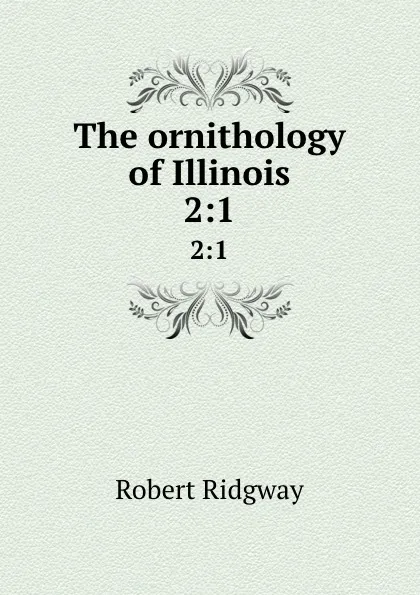 The ornithology of Illinois
2:1
2:1

Robert Ridgway